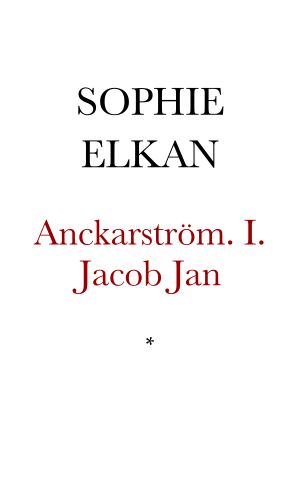 SOPHIE
ELKAN

Anckarström. I.
Jacob Jan

*